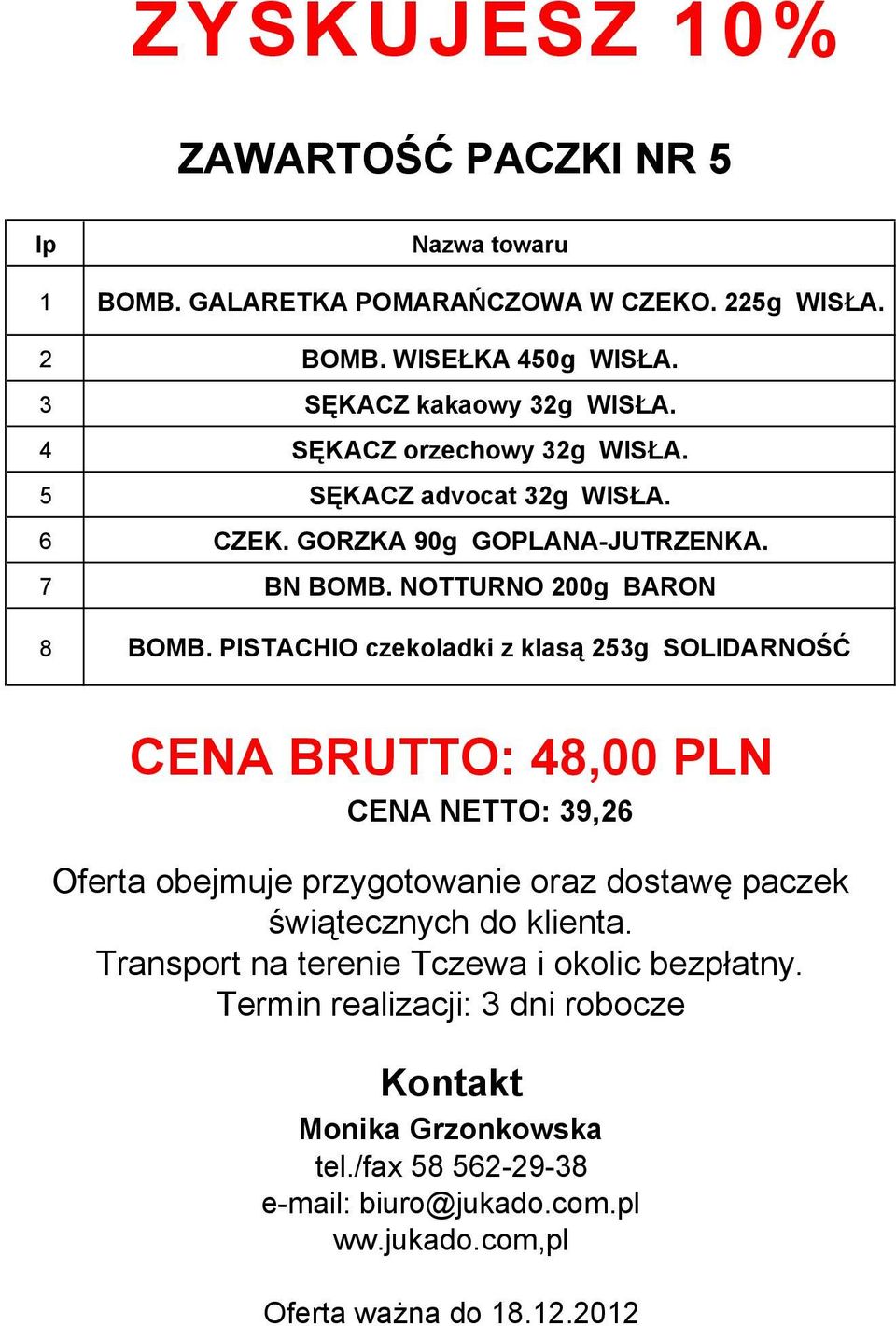 ZYSKUJESZ 10%

ZAWARTOŚĆ PACZKI NR 5

| lp | Nazwa towaru |
|---|---|
| 1 | BOMB. GALARETKA POMARAŃCZOWA W CZEKO. 225g WISŁA. |
| 2 | BOMB. WISEŁKA 450g WISŁA. |
| 3 | SĘKACZ kakaowy 32g WISŁA. |
| 4 | SĘKACZ orzechowy 32g WISŁA. |
| 5 | SĘKACZ advocat 32g WISŁA. |
| 6 | CZEK. GORZKA 90g GOPLANA-JUTRZENKA. |
| 7 | BN BOMB. NOTTURNO 200g BARON |
| 8 | BOMB. PISTACHIO czekoladki z klasą 253g SOLIDARNOŚĆ |

CENA BRUTTO: 48,00 PLN
CENA NETTO: 39,26

Oferta obejmuje przygotowanie oraz dostawę paczek świątecznych do klienta.
Transport na terenie Tczewa i okolic bezpłatny.
Termin realizacji: 3 dni robocze

Kontakt
Monika Grzonkowska
tel./fax 58 562-29-38
e-mail: biuro@jukado.com.pl
ww.jukado.com,pl

Oferta ważna do 18.12.2012